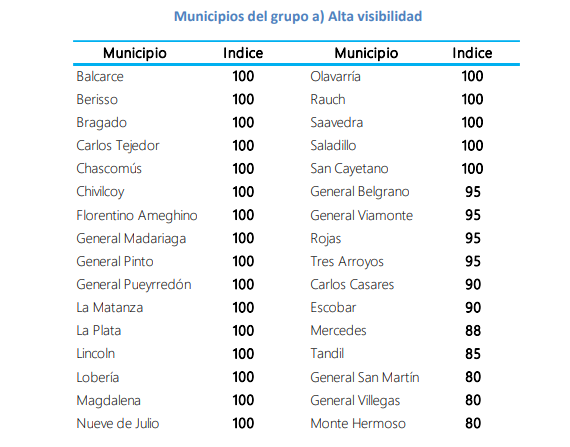 Municipios del grupo a) Alta visibilidad

| Municipio | Indice | Municipio | Indice |
|---|---|---|---|
| Balcarce | 100 | Olavarría | 100 |
| Berisso | 100 | Rauch | 100 |
| Bragado | 100 | Saavedra | 100 |
| Carlos Tejedor | 100 | Saladillo | 100 |
| Chascomús | 100 | San Cayetano | 100 |
| Chivilcoy | 100 | General Belgrano | 95 |
| Florentino Ameghino | 100 | General Viamonte | 95 |
| General Madariaga | 100 | Rojas | 95 |
| General Pinto | 100 | Tres Arroyos | 95 |
| General Pueyrredón | 100 | Carlos Casares | 90 |
| La Matanza | 100 | Escobar | 90 |
| La Plata | 100 | Mercedes | 88 |
| Lincoln | 100 | Tandil | 85 |
| Lobería | 100 | General San Martín | 80 |
| Magdalena | 100 | General Villegas | 80 |
| Nueve de Julio | 100 | Monte Hermoso | 80 |